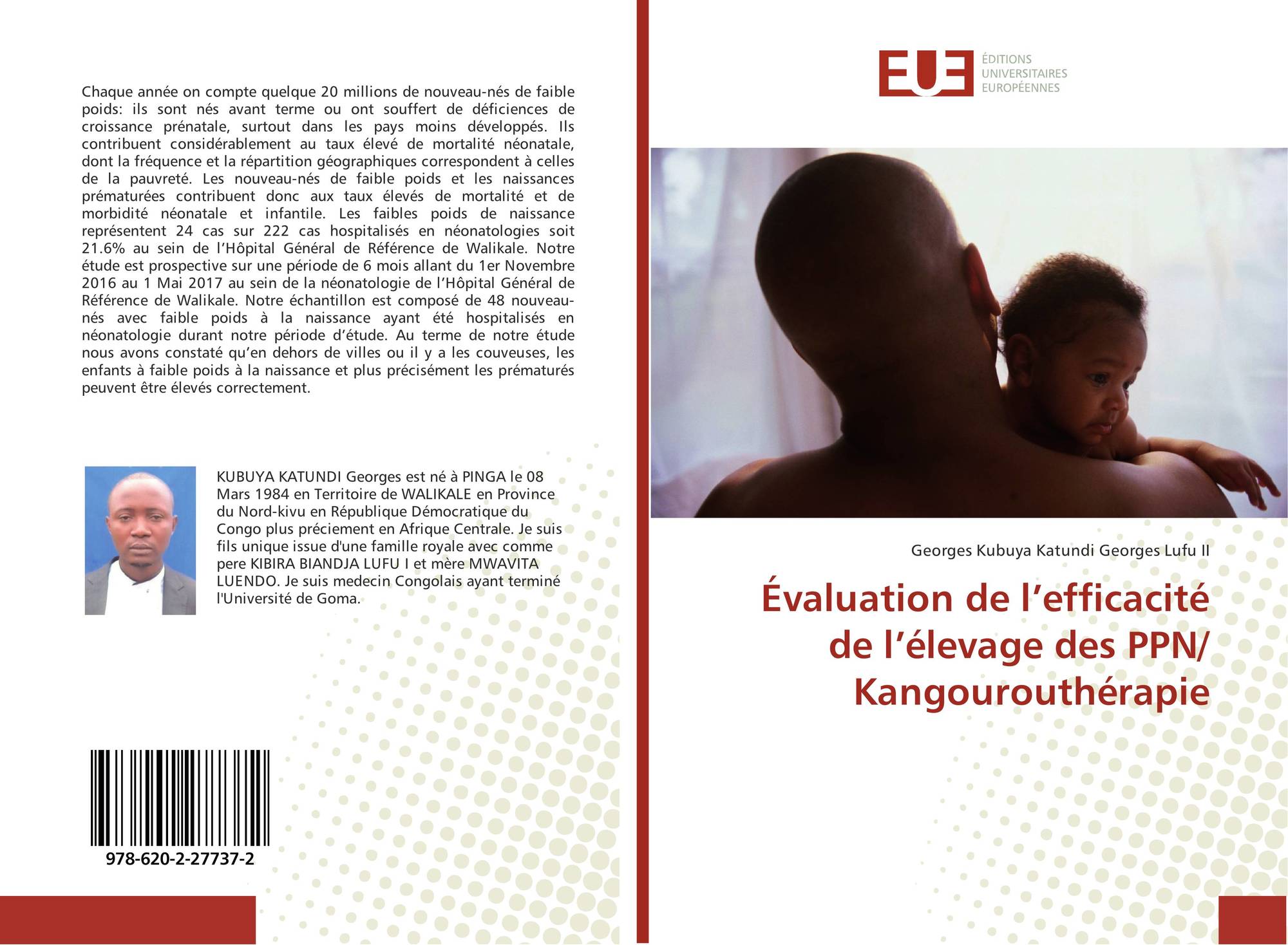 Chaque année on compte quelque 20 millions de nouveau-nés de faible poids: ils sont nés avant terme ou ont souffert de déficiences de croissance prénatale, surtout dans les pays moins développés. Ils contribuent considérablement au taux élevé de mortalité néonatale, dont la fréquence et la répartition géographiques correspondent à celles de la pauvreté. Les nouveau-nés de faible poids et les naissances prématurées contribuent donc aux taux élevés de mortalité et de morbidité néonatale et infantile. Les faibles poids de naissance représentent 24 cas sur 222 cas hospitalisés en néonatologies soit 21.6% au sein de l'Hôpital Général de Référence de Walikale. Notre étude est prospective sur une période de 6 mois allant du 1er Novembre 2016 au 1 Mai 2017 au sein de la néonatologie de l'Hôpital Général de Référence de Walikale. Notre échantillon est composé de 48 nouveau-nés avec faible poids à la naissance ayant été hospitalisés en néonatologie durant notre période d'étude. Au terme de notre étude nous avons constaté qu'en dehors de villes ou il y a les couveuses, les enfants à faible poids à la naissance et plus précisément les prématurés peuvent être élevés correctement.

KUBUYA KATUNDI Georges est né à PINGA le 08 Mars 1984 en Territoire de WALIKALE en Province du Nord-kivu en République Démocratique du Congo plus préciement en Afrique Centrale. Je suis fils unique issue d'une famille royale avec comme pere KIBIRA BIANDJA LUFU I et mère MWAVITA LUENDO. Je suis medecin Congolais ayant terminé l'Université de Goma.

978-620-2-27737-2

EUE
ÉDITIONS
UNIVERSITAIRES
EUROPÉENNES

Georges Kubuya Katundi Georges Lufu II

Évaluation de l'efficacité de l'élevage des PPN/ Kangourouthérapie